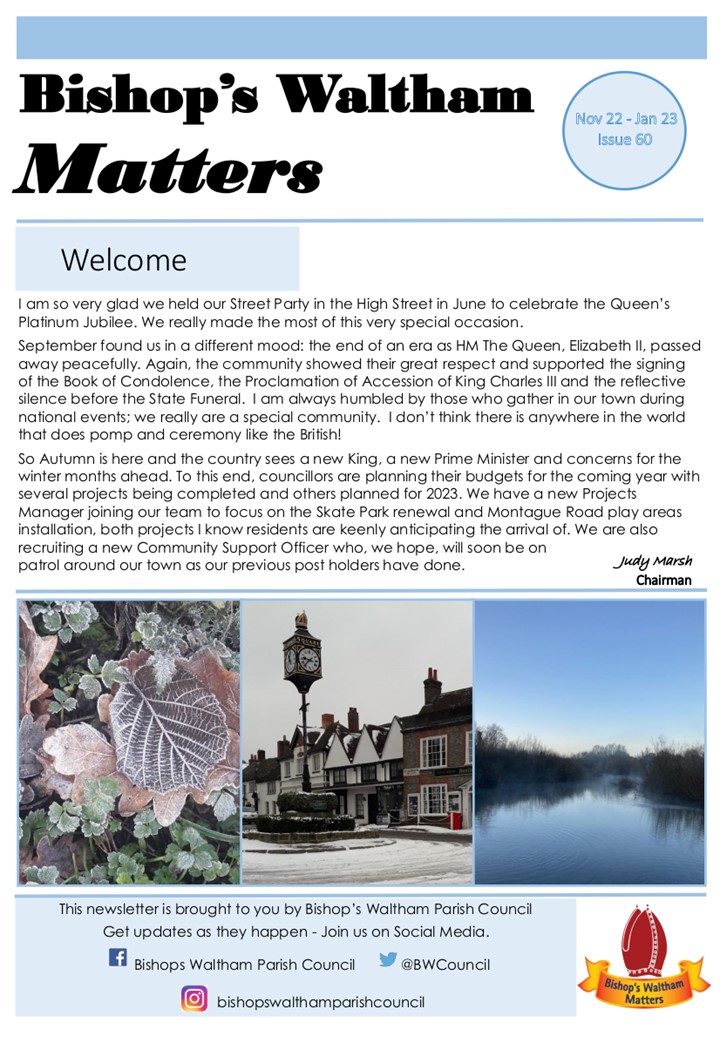 Bishop's Waltham
Matters

Nov 22 - Jan 23
Issue 60

Welcome

I am so very glad we held our Street Party in the High Street in June to celebrate the Queen's Platinum Jubilee. We really made the most of this very special occasion.

September found us in a different mood: the end of an era as HM The Queen, Elizabeth II, passed away peacefully. Again, the community showed their great respect and supported the signing of the Book of Condolence, the Proclamation of Accession of King Charles III and the reflective silence before the State Funeral. I am always humbled by those who gather in our town during national events; we really are a special community. I don't think there is anywhere in the world that does pomp and ceremony like the British!

So Autumn is here and the country sees a new King, a new Prime Minister and concerns for the winter months ahead. To this end, councillors are planning their budgets for the coming year with several projects being completed and others planned for 2023. We have a new Projects Manager joining our team to focus on the Skate Park renewal and Montague Road play areas installation, both projects I know residents are keenly anticipating the arrival of. We are also recruiting a new Community Support Officer who, we hope, will soon be on patrol around our town as our previous post holders have done.

Judy Marsh
Chairman

This newsletter is brought to you by Bishop's Waltham Parish Council
Get updates as they happen - Join us on Social Media.
Bishops Waltham Parish Council @BWCouncil
bishopswalthamparishcouncil

Bishop's Waltham Matters